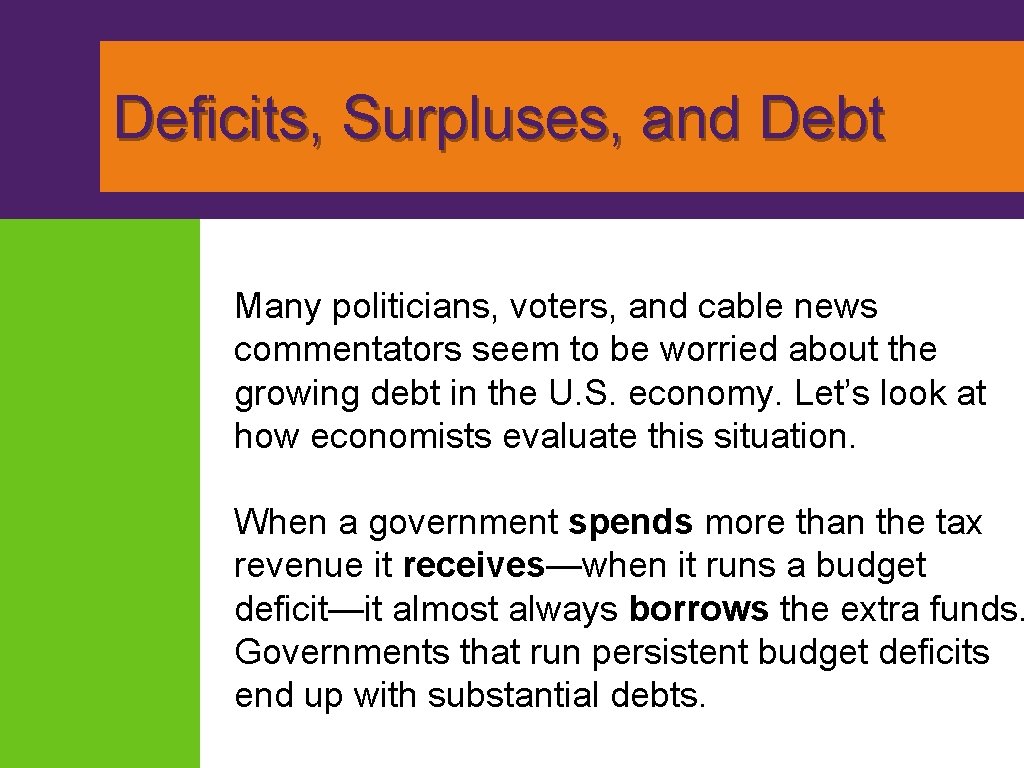 Deficits, Surpluses, and Debt

Many politicians, voters, and cable news commentators seem to be worried about the growing debt in the U.S. economy. Let's look at how economists evaluate this situation.

When a government spends more than the tax revenue it receives—when it runs a budget deficit—it almost always borrows the extra funds. Governments that run persistent budget deficits end up with substantial debts.